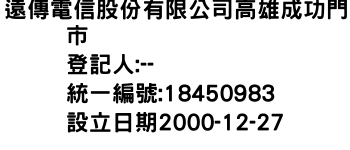 遠傳電信股份有限公司高雄成功門市
登記人:--
統一編號:18450983
設立日期2000-12-27